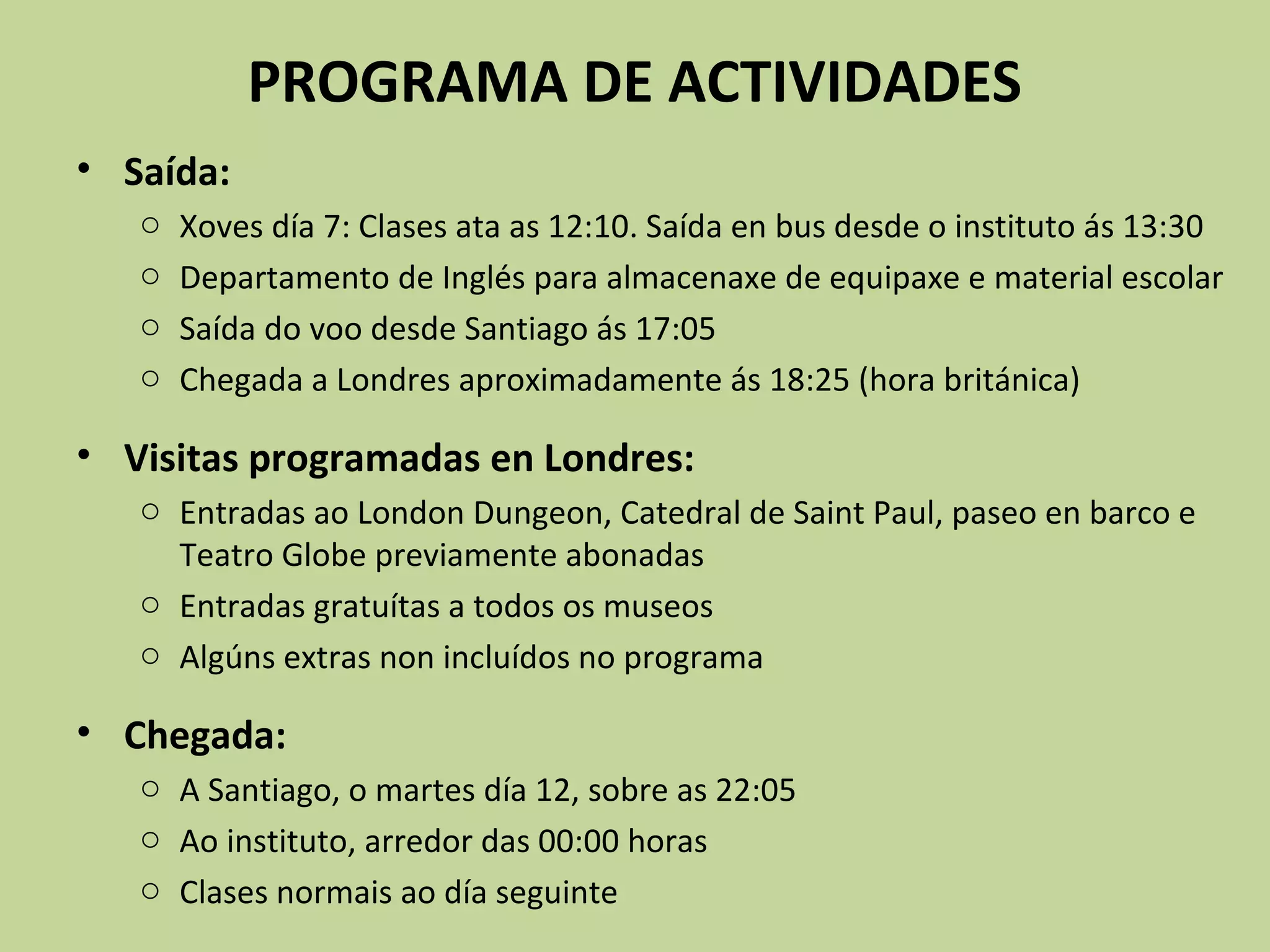 PROGRAMA DE ACTIVIDADES

• Saída:
○ Xoves día 7: Clases ata as 12:10. Saída en bus desde o instituto ás 13:30
○ Departamento de Inglés para almacenaxe de equipaxe e material escolar
○ Saída do voo desde Santiago ás 17:05
○ Chegada a Londres aproximadamente ás 18:25 (hora británica)

• Visitas programadas en Londres:
○ Entradas ao London Dungeon, Catedral de Saint Paul, paseo en barco e Teatro Globe previamente abonadas
○ Entradas gratuítas a todos os museos
○ Algúns extras non incluídos no programa

• Chegada:
○ A Santiago, o martes día 12, sobre as 22:05
○ Ao instituto, arredor das 00:00 horas
○ Clases normais ao día seguinte